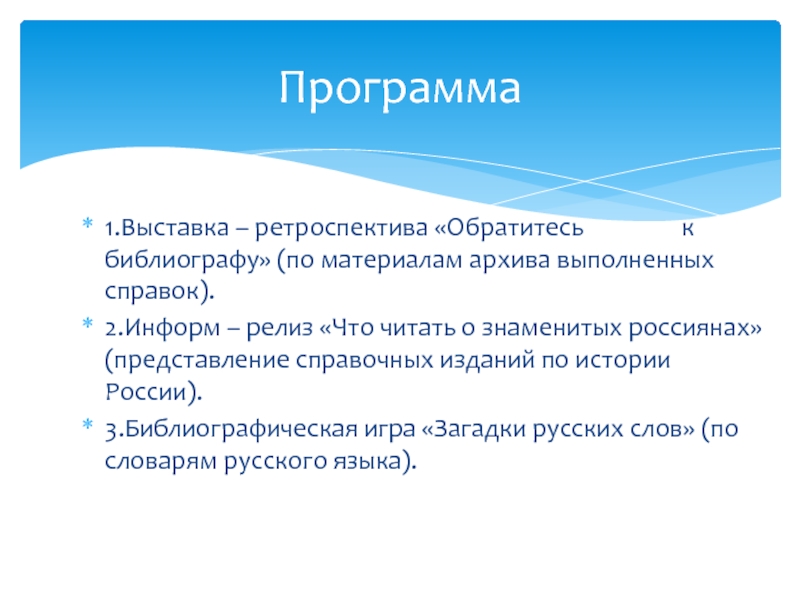 Программа

* 1.Выставка – ретроспектива «Обратитесь к библиографу» (по материалам архива выполненных справок).
* 2.Информ – релиз «Что читать о знаменитых россиянах» (представление справочных изданий по истории России).
* 3.Библиографическая игра «Загадки русских слов» (по словарям русского языка).